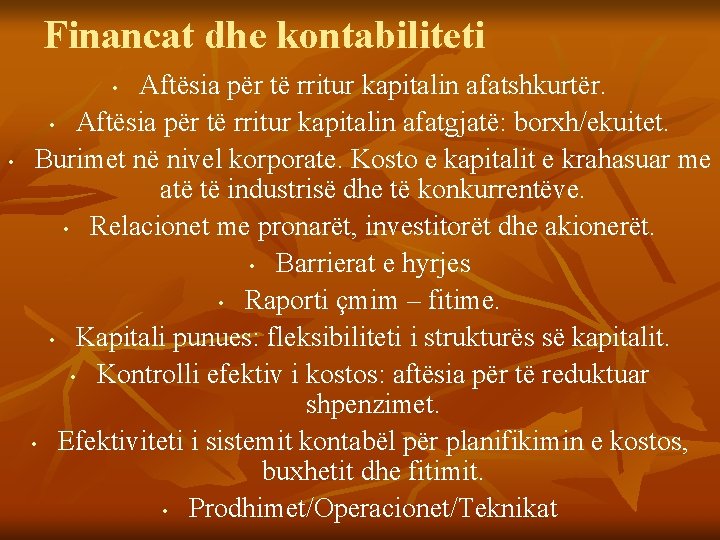 Financat dhe kontabiliteti

• Aftësia për të rritur kapitalin afatshkurtër.
• Aftësia për të rritur kapitalin afatgjatë: borxh/ekuitet.
• Burimet në nivel korporate. Kosto e kapitalit e krahasuar me atë të industrisë dhe të konkurrentëve.
• Relacionet me pronarët, investitorët dhe akionerët.
• Barrierat e hyrjes
• Raporti çmim – fitime.
• Kapitali punues: fleksibiliteti i strukturës së kapitalit.
• Kontrolli efektiv i kostos: aftësia për të reduktuar shpenzimet.
• Efektiviteti i sistemit kontabël për planifikimin e kostos, buxhetit dhe fitimit.
• Prodhimet/Operacionet/Teknikat